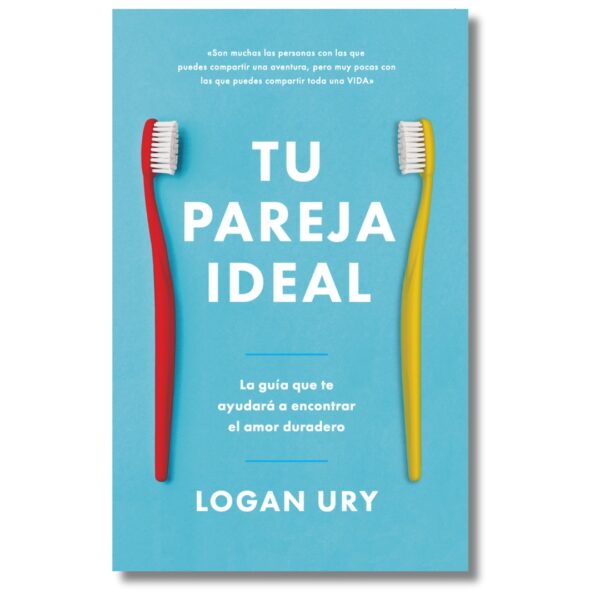 «Son muchas las personas con las que puedes compartir una aventura, pero muy pocas con las que puedes compartir toda una VIDA»

TU PAREJA IDEAL

La guía que te ayudará a encontrar el amor duradero

LOGAN URY